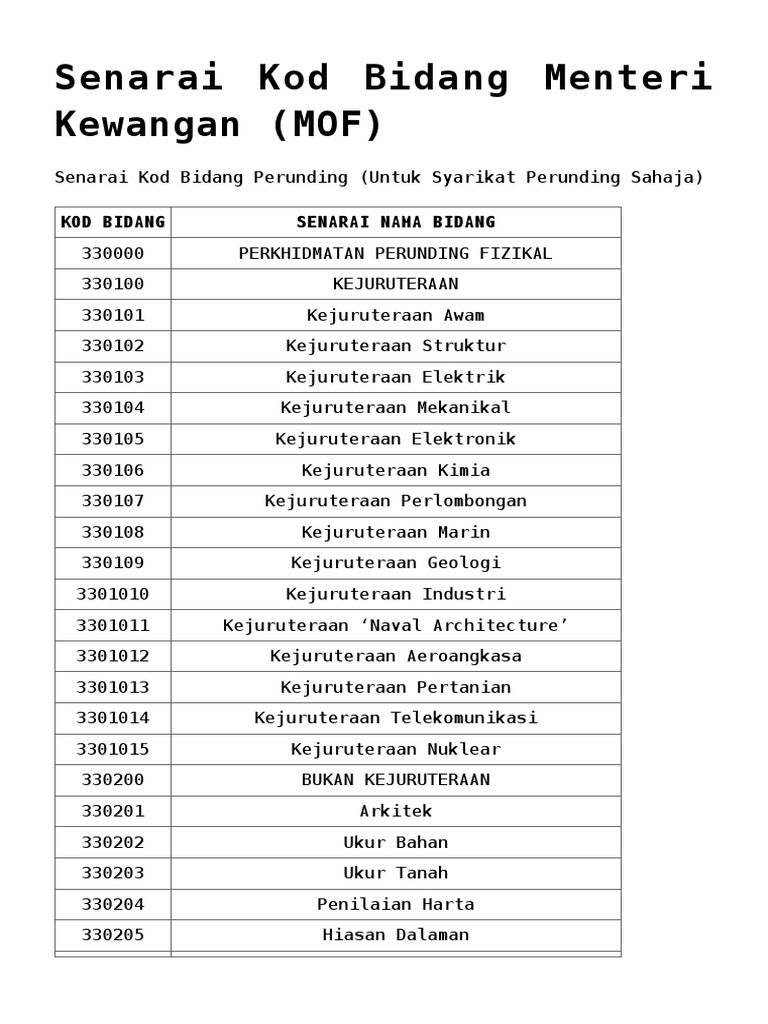 Senarai Kod Bidang Menteri Kewangan (MOF)

Senarai Kod Bidang Perunding (Untuk Syarikat Perunding Sahaja)

| KOD BIDANG | SENARAI NAMA BIDANG |
|---|---|
| 330000 | PERKHIDMATAN PERUNDING FIZIKAL |
| 330100 | KEJURUTERAAN |
| 330101 | Kejuruteraan Awam |
| 330102 | Kejuruteraan Struktur |
| 330103 | Kejuruteraan Elektrik |
| 330104 | Kejuruteraan Mekanikal |
| 330105 | Kejuruteraan Elektronik |
| 330106 | Kejuruteraan Kimia |
| 330107 | Kejuruteraan Perlombongan |
| 330108 | Kejuruteraan Marin |
| 330109 | Kejuruteraan Geologi |
| 3301010 | Kejuruteraan Industri |
| 3301011 | Kejuruteraan ‘Naval Architecture’ |
| 3301012 | Kejuruteraan Aeroangkasa |
| 3301013 | Kejuruteraan Pertanian |
| 3301014 | Kejuruteraan Telekomunikasi |
| 3301015 | Kejuruteraan Nuklear |
| 330200 | BUKAN KEJURUTERAAN |
| 330201 | Arkitek |
| 330202 | Ukur Bahan |
| 330203 | Ukur Tanah |
| 330204 | Penilaian Harta |
| 330205 | Hiasan Dalaman |